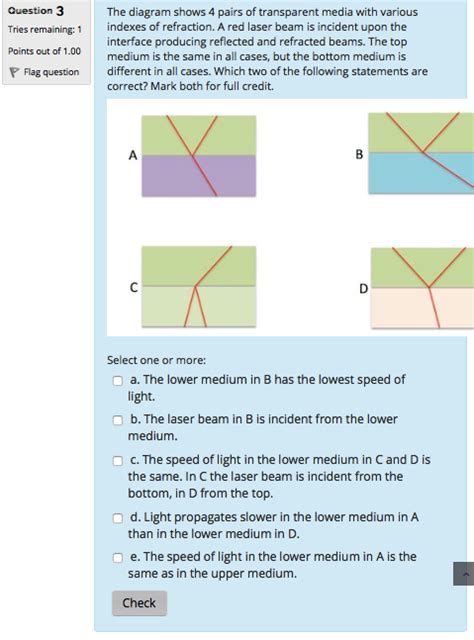 Question 3
Tries remaining: 1
Points out of 1.00
Flag question

The diagram shows 4 pairs of transparent media with various indexes of refraction. A red laser beam is incident upon the interface producing reflected and refracted beams. The top medium is the same in all cases, but the bottom medium is different in all cases. Which two of the following statements are correct? Mark both for full credit.

A

B

C

D

Select one or more:

a. The lower medium in B has the lowest speed of light.

b. The laser beam in B is incident from the lower medium.

c. The speed of light in the lower medium in C and D is the same. In C the laser beam is incident from the bottom, in D from the top.

d. Light propagates slower in the lower medium in A than in the lower medium in D.

e. The speed of light in the lower medium in A is the same as in the upper medium.

Check